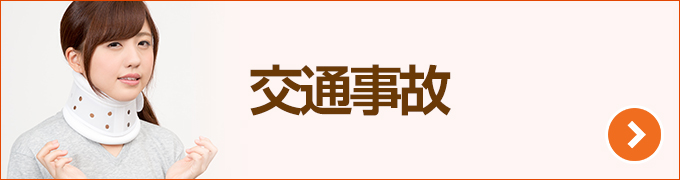 交通事故